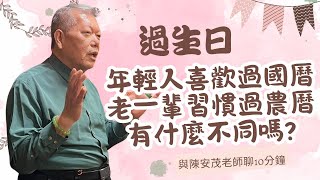 過生日

年輕人喜歡過國曆
老一輩習慣過農曆
有什麼不同嗎?

與陳安茂老師聊10分鐘